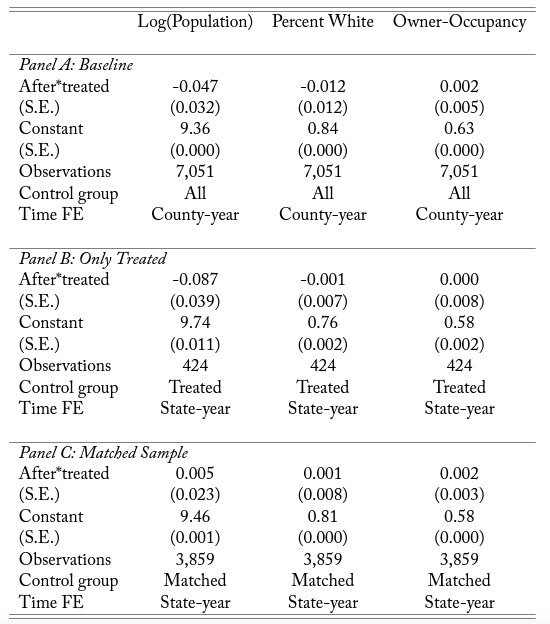 |  | Log(Population) | Percent White | Owner-Occupancy |
|---|---|---|---|
| *Panel A: Baseline* |  |  |  |
| After*treated | -0.047 | -0.012 | 0.002 |
| (S.E.) | (0.032) | (0.012) | (0.005) |
| Constant | 9.36 | 0.84 | 0.63 |
| (S.E.) | (0.000) | (0.000) | (0.000) |
| Observations | 7,051 | 7,051 | 7,051 |
| Control group | All | All | All |
| Time FE | County-year | County-year | County-year |
| *Panel B: Only Treated* |  |  |  |
| After*treated | -0.087 | -0.001 | 0.000 |
| (S.E.) | (0.039) | (0.007) | (0.008) |
| Constant | 9.74 | 0.76 | 0.58 |
| (S.E.) | (0.011) | (0.002) | (0.002) |
| Observations | 424 | 424 | 424 |
| Control group | Treated | Treated | Treated |
| Time FE | State-year | State-year | State-year |
| *Panel C: Matched Sample* |  |  |  |
| After*treated | 0.005 | 0.001 | 0.002 |
| (S.E.) | (0.023) | (0.008) | (0.003) |
| Constant | 9.46 | 0.81 | 0.58 |
| (S.E.) | (0.001) | (0.000) | (0.000) |
| Observations | 3,859 | 3,859 | 3,859 |
| Control group | Matched | Matched | Matched |
| Time FE | State-year | State-year | State-year |